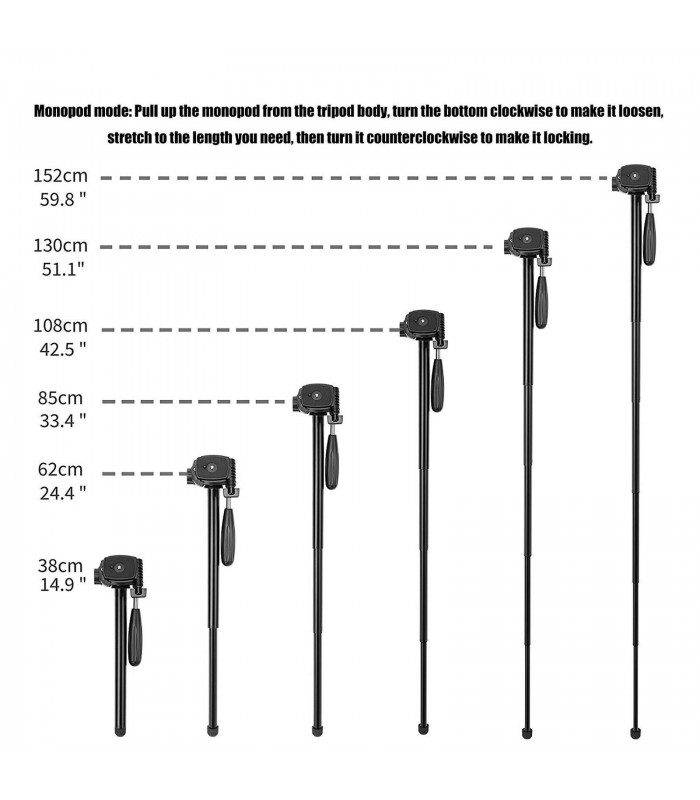 Monopod mode: Pull up the monopod from the tripod body, turn the bottom clockwise to make it loosen, stretch to the length you need, then turn it counterclockwise to make it locking.

152cm
59.8 "

130cm
51.1"

108cm
42.5 "

85cm
33.4 "

62cm
24.4 "

38cm
14.9 "